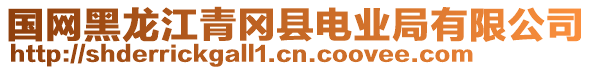 国网黑龙江青冈县电业局有限公司
http://shderrickgall1.cn.coovee.com